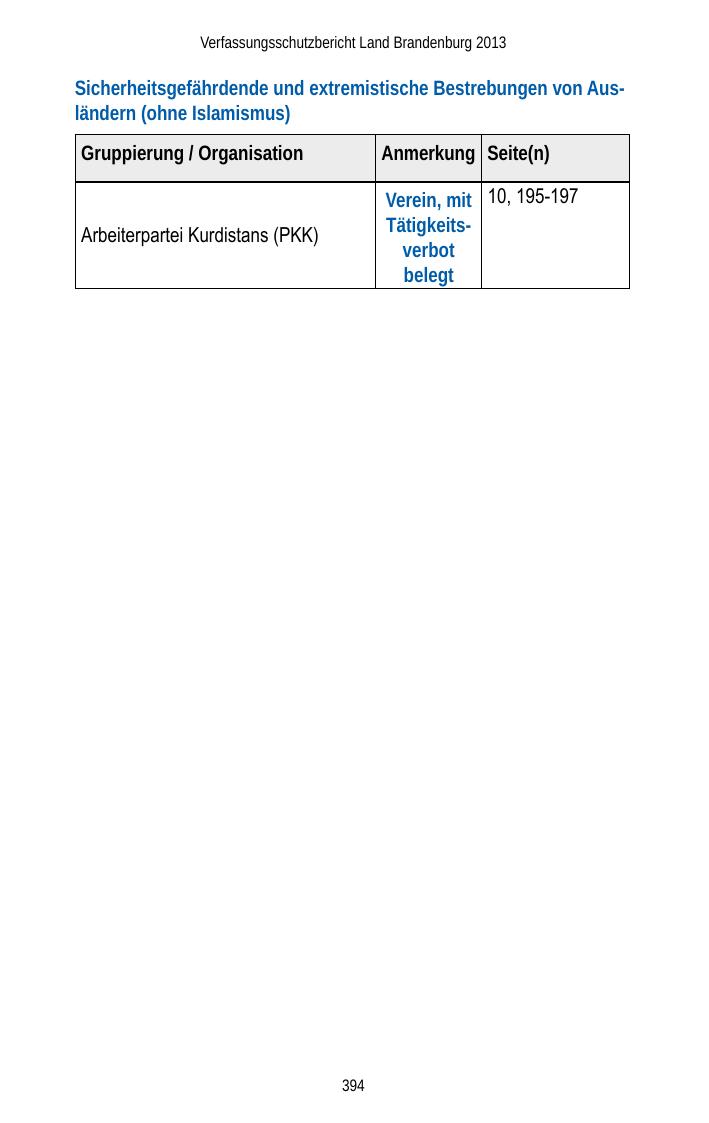 Verfassungsschutzbericht Land Brandenburg 2013

Sicherheitsgefährdende und extremistische Bestrebungen von Ausländern (ohne Islamismus)

| Gruppierung / Organisation | Anmerkung | Seite(n) |
|---|---|---|
| Arbeiterpartei Kurdistans (PKK) | Verein, mit Tätigkeitsverbot belegt | 10, 195-197 |

394